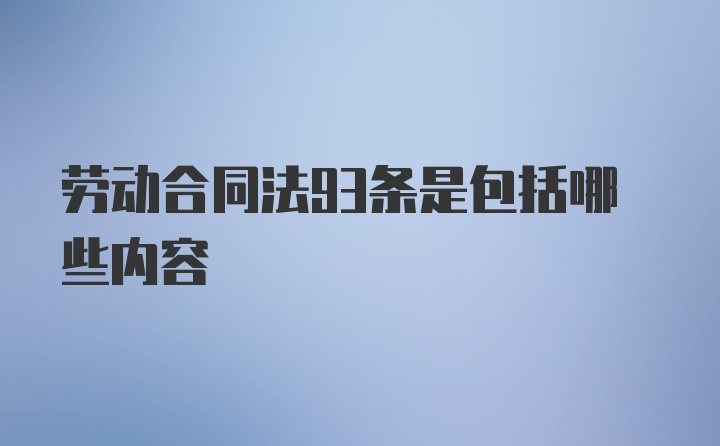 劳动合同法93条是包括哪些内容